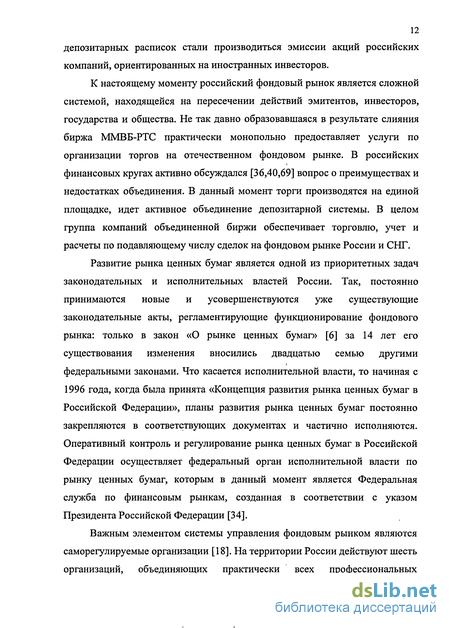 12

депозитарных расписок стали производиться эмиссии акций российских компаний, ориентированных на иностранных инвесторов.

К настоящему моменту российский фондовый рынок является сложной системой, находящейся на пересечении действий эмитентов, инвесторов, государства и общества. Не так давно образовавшаяся в результате слияния биржа ММВБ-РТС практически монопольно предоставляет услуги по организации торгов на отечественном фондовом рынке. В российских финансовых кругах активно обсуждался [36,40,69] вопрос о преимуществах и недостатках объединения. В данный момент торги производятся на единой площадке, идет активное объединение депозитарной системы. В целом группа компаний объединенной биржи обеспечивает торговлю, учет и расчеты по подавляющему числу сделок на фондовом рынке России и СНГ.

Развитие рынка ценных бумаг является одной из приоритетных задач законодательных и исполнительных властей России. Так, постоянно принимаются новые и усовершенствуются уже существующие законодательные акты, регламентирующие функционирование фондового рынка: только в закон «О рынке ценных бумаг» [6] за 14 лет его существования изменения вносились двадцатью семью другими федеральными законами. Что касается исполнительной власти, то начиная с 1996 года, когда была принята «Концепция развития рынка ценных бумаг в Российской Федерации», планы развития рынка ценных бумаг постоянно закрепляются в соответствующих документах и частично исполняются. Оперативный контроль и регулирование рынка ценных бумаг в Российской Федерации осуществляет федеральный орган исполнительной власти по рынку ценных бумаг, которым в данный момент является Федеральная служба по финансовым рынкам, созданная в соответствии с указом Президента Российской Федерации [34].

Важным элементом системы управления фондовым рынком являются саморегулируемые организации [18]. На территории России действуют шесть организаций, объединяющих практически всех профессиональных

dsLib.net
библиотека диссертаций